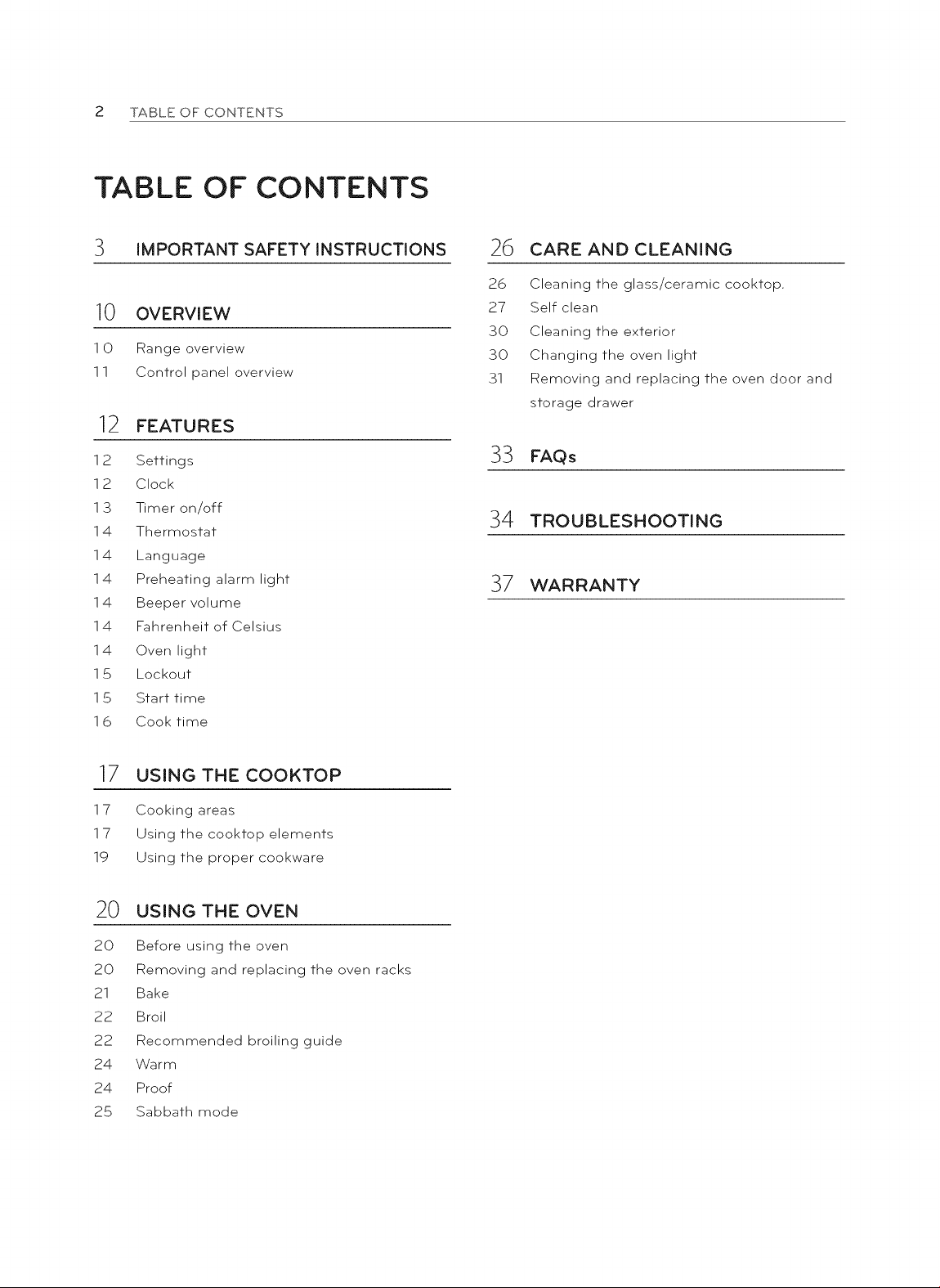 2 TABLE OF CONTENTS

TABLE OF CONTENTS

3 IMPORTANT SAFETY INSTRUCTIONS

10 OVERVIEW

10 Range overview
11 Control panel overview

12 FEATURES

12 Settings
12 Clock
13 Timer on/off
14 Thermostat
14 Language
14 Preheating alarm light
14 Beeper volume
14 Fahrenheit of Celsius
14 Oven light
15 Lockout
15 Start time
16 Cook time

17 USING THE COOKTOP

17 Cooking areas
17 Using the cooktop elements
19 Using the proper cookware

20 USING THE OVEN

20 Before using the oven
20 Removing and replacing the oven racks
21 Bake
22 Broil
22 Recommended broiling guide
24 Warm
24 Proof
25 Sabbath mode

26 CARE AND CLEANING

26 Cleaning the glass/ceramic cooktop.
27 Self clean
30 Cleaning the exterior
30 Changing the oven light
31 Removing and replacing the oven door and storage drawer

33 FAQs

34 TROUBLESHOOTING

37 WARRANTY